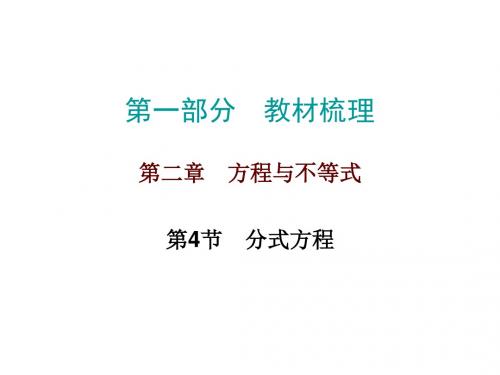 第一部分　教材梳理

第二章　方程与不等式

第4节　分式方程